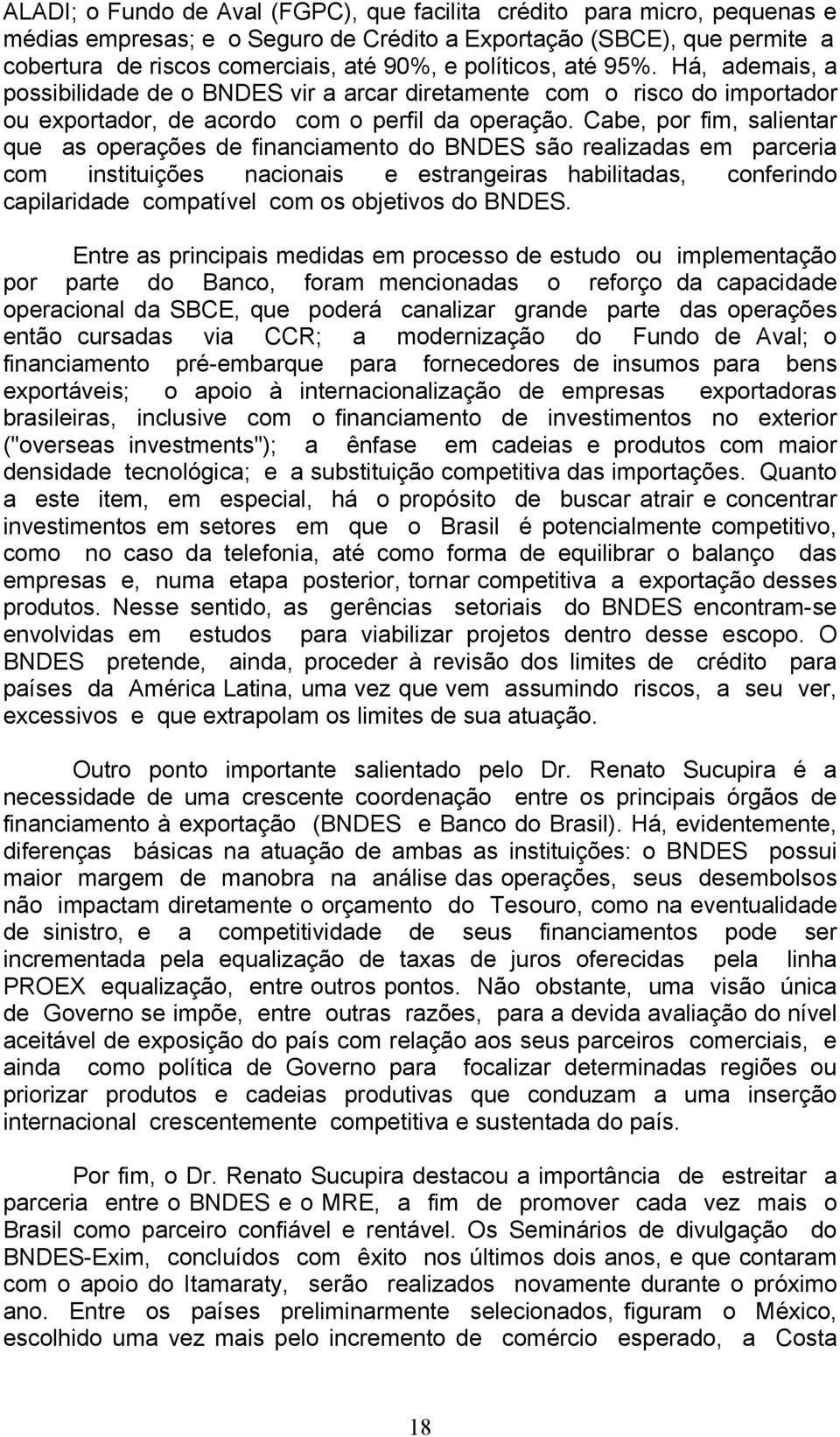 ALADI; o Fundo de Aval (FGPC), que facilita crédito para micro, pequenas e médias empresas; e o Seguro de Crédito a Exportação (SBCE), que permite a cobertura de riscos comerciais, até 90%, e políticos, até 95%. Há, ademais, a possibilidade de o BNDES vir a arcar diretamente com o risco do importador ou exportador, de acordo com o perfil da operação. Cabe, por fim, salientar que as operações de financiamento do BNDES são realizadas em parceria com instituições nacionais e estrangeiras habilitadas, conferindo capilaridade compatível com os objetivos do BNDES.

Entre as principais medidas em processo de estudo ou implementação por parte do Banco, foram mencionadas o reforço da capacidade operacional da SBCE, que poderá canalizar grande parte das operações então cursadas via CCR; a modernização do Fundo de Aval; o financiamento pré-embarque para fornecedores de insumos para bens exportáveis; o apoio à internacionalização de empresas exportadoras brasileiras, inclusive com o financiamento de investimentos no exterior ("overseas investments"); a ênfase em cadeias e produtos com maior densidade tecnológica; e a substituição competitiva das importações. Quanto a este item, em especial, há o propósito de buscar atrair e concentrar investimentos em setores em que o Brasil é potencialmente competitivo, como no caso da telefonia, até como forma de equilibrar o balanço das empresas e, numa etapa posterior, tornar competitiva a exportação desses produtos. Nesse sentido, as gerências setoriais do BNDES encontram-se envolvidas em estudos para viabilizar projetos dentro desse escopo. O BNDES pretende, ainda, proceder à revisão dos limites de crédito para países da América Latina, uma vez que vem assumindo riscos, a seu ver, excessivos e que extrapolam os limites de sua atuação.

Outro ponto importante salientado pelo Dr. Renato Sucupira é a necessidade de uma crescente coordenação entre os principais órgãos de financiamento à exportação (BNDES e Banco do Brasil). Há, evidentemente, diferenças básicas na atuação de ambas as instituições: o BNDES possui maior margem de manobra na análise das operações, seus desembolsos não impactam diretamente o orçamento do Tesouro, como na eventualidade de sinistro, e a competitividade de seus financiamentos pode ser incrementada pela equalização de taxas de juros oferecidas pela linha PROEX equalização, entre outros pontos. Não obstante, uma visão única de Governo se impõe, entre outras razões, para a devida avaliação do nível aceitável de exposição do país com relação aos seus parceiros comerciais, e ainda como política de Governo para focalizar determinadas regiões ou priorizar produtos e cadeias produtivas que conduzam a uma inserção internacional crescentemente competitiva e sustentada do país.

Por fim, o Dr. Renato Sucupira destacou a importância de estreitar a parceria entre o BNDES e o MRE, a fim de promover cada vez mais o Brasil como parceiro confiável e rentável. Os Seminários de divulgação do BNDES-Exim, concluídos com êxito nos últimos dois anos, e que contaram com o apoio do Itamaraty, serão realizados novamente durante o próximo ano. Entre os países preliminarmente selecionados, figuram o México, escolhido uma vez mais pelo incremento de comércio esperado, a Costa

18